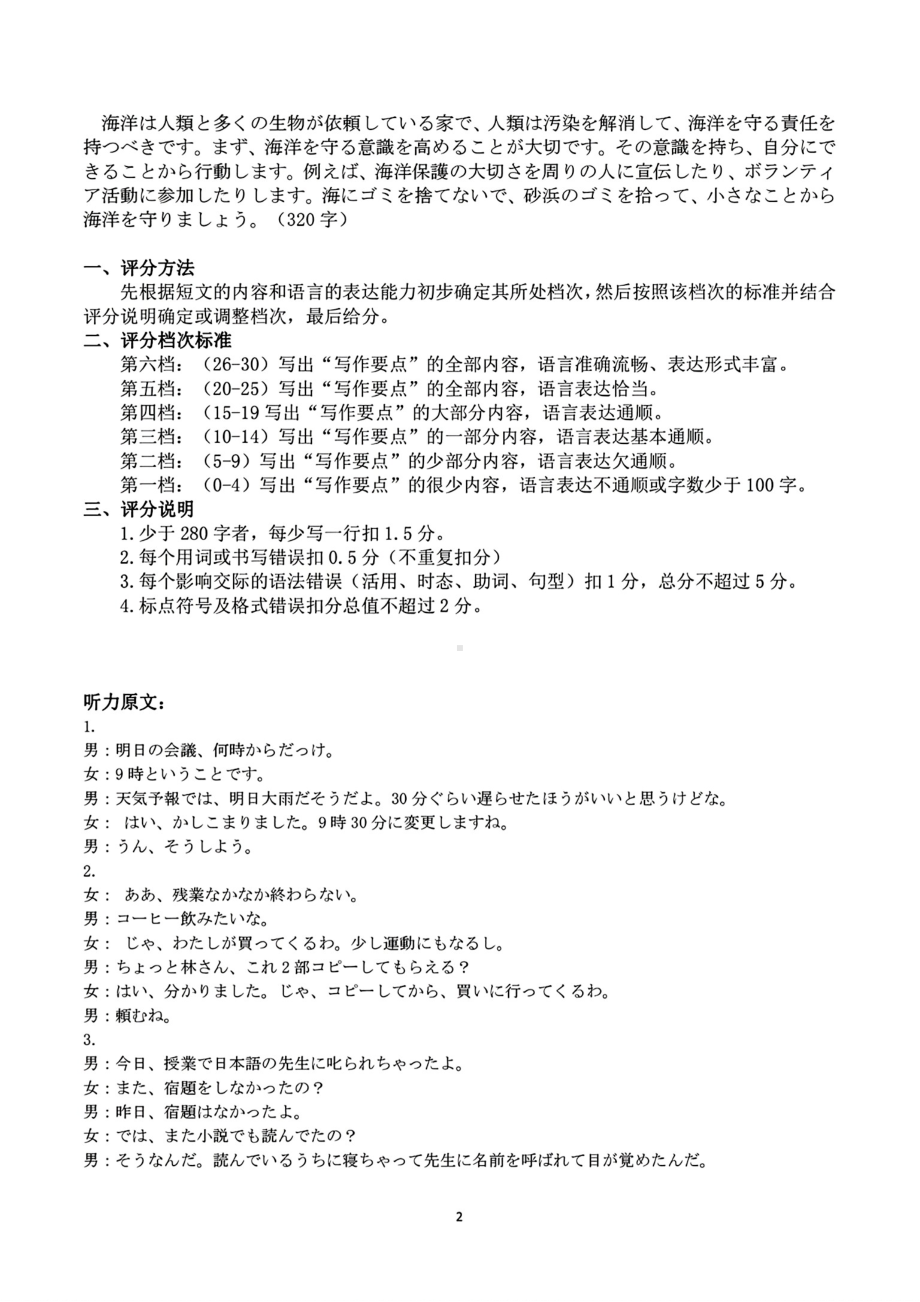 海洋は人類と多くの生物が依頼している家で、人類は汚染を解消して、海洋を守る責任を持つべきです。まず、海洋を守る意識を高めることが大切です。その意識を持ち、自分にできることから行動します。例えば、海洋保護の大切さを周りの人に宣伝したり、ボランティア活動に参加したりします。海にゴミを捨てないで、砂浜のゴミを拾って、小さなことから海洋を守りましょう。（320字）

一、评分方法
先根据短文的内容和语言的表达能力初步确定其所处档次，然后按照该档次的标准并结合评分说明确定或调整档次，最后给分。
二、评分档次标准
第六档：（26-30）写出“写作要点”的全部内容，语言准确流畅、表达形式丰富。
第五档：（20-25）写出“写作要点”的全部内容，语言表达恰当。
第四档：（15-19 写出“写作要点”的大部分内容，语言表达通顺。
第三档：（10-14）写出“写作要点”的一部分内容，语言表达基本通顺。
第二档：（5-9）写出“写作要点”的少部分内容，语言表达欠通顺。
第一档：（0-4）写出“写作要点”的很少内容，语言表达不通顺或字数少于100字。
三、评分说明
1.少于280字者，每少写一行扣1.5分。
2.每个用词或书写错误扣0.5分（不重复扣分）
3.每个影响交际的语法错误（活用、时态、助词、句型）扣1分，总分不超过5分。
4.标点符号及格式错误扣分总值不超过2分。

听力原文：
1.
男：明日の会議、何時からだっけ。
女：9時ということです。
男：天気予報では、明日大雨だそうだよ。30分ぐらい遅らせたほうがいいと思うけどな。
女： はい、かしこまりました。9時30分に変更しますね。
男：うん、そうしよう。
2.
女： ああ、残業なかなか終わらない。
男：コーヒー飲みたいな。
女： じゃ、わたしが買ってくるわ。少し運動にもなるし。
男：ちょっと林さん、これ2部コピーしてもらえる？
女：はい、分かりました。じゃ、コピーしてから、買いに行ってくるわ。
男：頼むね。
3.
男：今日、授業で日本語の先生に叱られちゃったよ。
女：また、宿題をしなかったの？
男：昨日、宿題はなかったよ。
女：では、また小説でも読んでたの？
男：そうなんだ。読んでいるうちに寝ちゃって先生に名前を呼ばれて目が覚めたんだ。

2